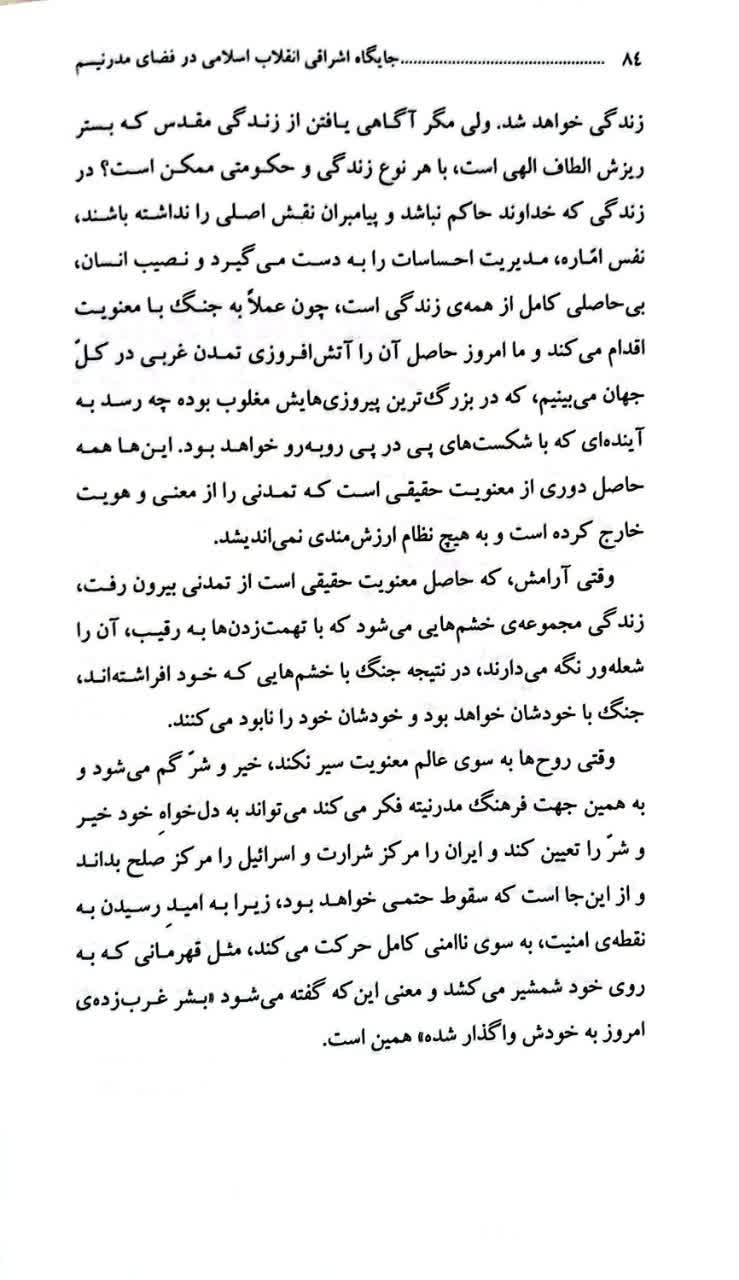 ۸٤ جایگاه اشراقی انقلاب اسلامی در فضای مدرنیسم

زندگی خواهد شد. ولی مگر آگاهی یافتن از زندگی مقدس که بستر ریزش الطاف الهی است، با هر نوع زندگی و حکومتی ممکن است؟ در زندگی که خداوند حاکم نباشد و پیامبران نقش اصلی را نداشته باشند، نفس امّاره، مدیریت احساسات را به دست می‌گیرد و نصیب انسان، بی‌حاصلی کامل از همه‌ی زندگی است، چون عملاً به جنگ با معنویت اقدام می‌کند و ما امروز حاصل آن را آتش‌افروزی تمدن غربی در کلّ جهان می‌بینیم، که در بزرگ‌ترین پیروزی‌هایش مغلوب بوده چه رسد به آینده‌ای که با شکست‌های پی در پی روبه‌رو خواهد بود. این‌ها همه حاصل دوری از معنویت حقیقی است که تمدنی را از معنی و هویت خارج کرده است و به هیچ نظام ارزش‌مندی نمی‌اندیشد.

وقتی آرامش، که حاصل معنویت حقیقی است از تمدنی بیرون رفت، زندگی مجموعه‌ی خشم‌هایی می‌شود که با تهمت‌زدن‌ها به رقیب، آن را شعله‌ور نگه می‌دارند، در نتیجه جنگ با خشم‌هایی که خود افراشته‌اند، جنگ با خودشان خواهد بود و خودشان خود را نابود می‌کنند.

وقتی روح‌ها به سوی عالم معنویت سیر نکند، خیر و شرّ گم می‌شود و به همین جهت فرهنگ مدرنیته فکر می‌کند می‌تواند به دل‌خواهِ خود خیر و شرّ را تعیین کند و ایران را مرکز شرارت و اسرائیل را مرکز صلح بداند و از این‌جا است که سقوط حتمی خواهد بود، زیرا به امید رسیدن به نقطه‌ی امنیت، به سوی ناامنی کامل حرکت می‌کند، مثل قهرمانی که به روی خود شمشیر می‌کشد و معنی این که گفته می‌شود «بشر غرب‌زده‌ی امروز به خودش واگذار شده» همین است.